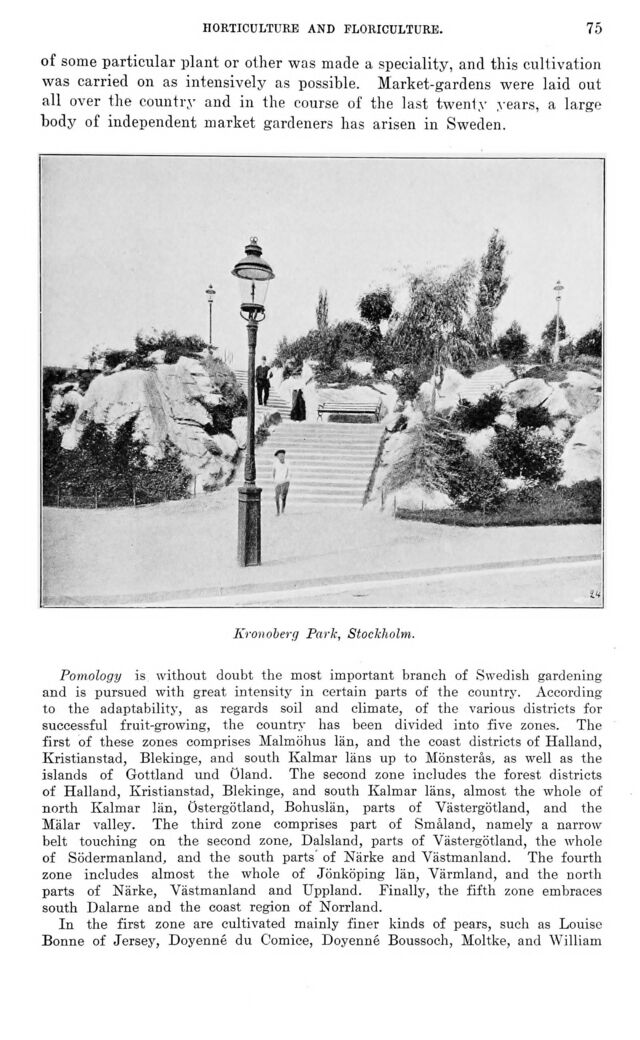 HORTICULTURE AND FLORICULTURE. 75

of some particular plant or other was made a speciality, and this cultivation was carried on as intensively as possible. Market-gardens were laid out all over the country and in the course of the last twenty years, a large body of independent market gardeners has arisen in Sweden.

24

Kronoberg Park, Stockholm.

Pomology is without doubt the most important branch of Swedish gardening and is pursued with great intensity in certain parts of the country. According to the adaptability, as regards soil and climate, of the various districts for successful fruit-growing, the country has been divided into five zones. The first of these zones comprises Malmöhus län, and the coast districts of Halland, Kristianstad, Blekinge, and south Kalmar läns up to Mönsterås, as well as the islands of Gottland und Öland. The second zone includes the forest districts of Halland, Kristianstad, Blekinge, and south Kalmar läns, almost the whole of north Kalmar län, Östergötland, Bohuslän, parts of Västergötland, and the Mälar valley. The third zone comprises part of Småland, namely a narrow belt touching on the second zone, Dalsland, parts of Västergötland, the whole of Södermanland, and the south parts of Närke and Västmanland. The fourth zone includes almost the whole of Jönköping län, Värmland, and the north parts of Närke, Västmanland and Uppland. Finally, the fifth zone embraces south Dalarne and the coast region of Norrland.

In the first zone are cultivated mainly finer kinds of pears, such as Louise Bonne of Jersey, Doyenné du Comice, Doyenné Boussoch, Moltke, and William